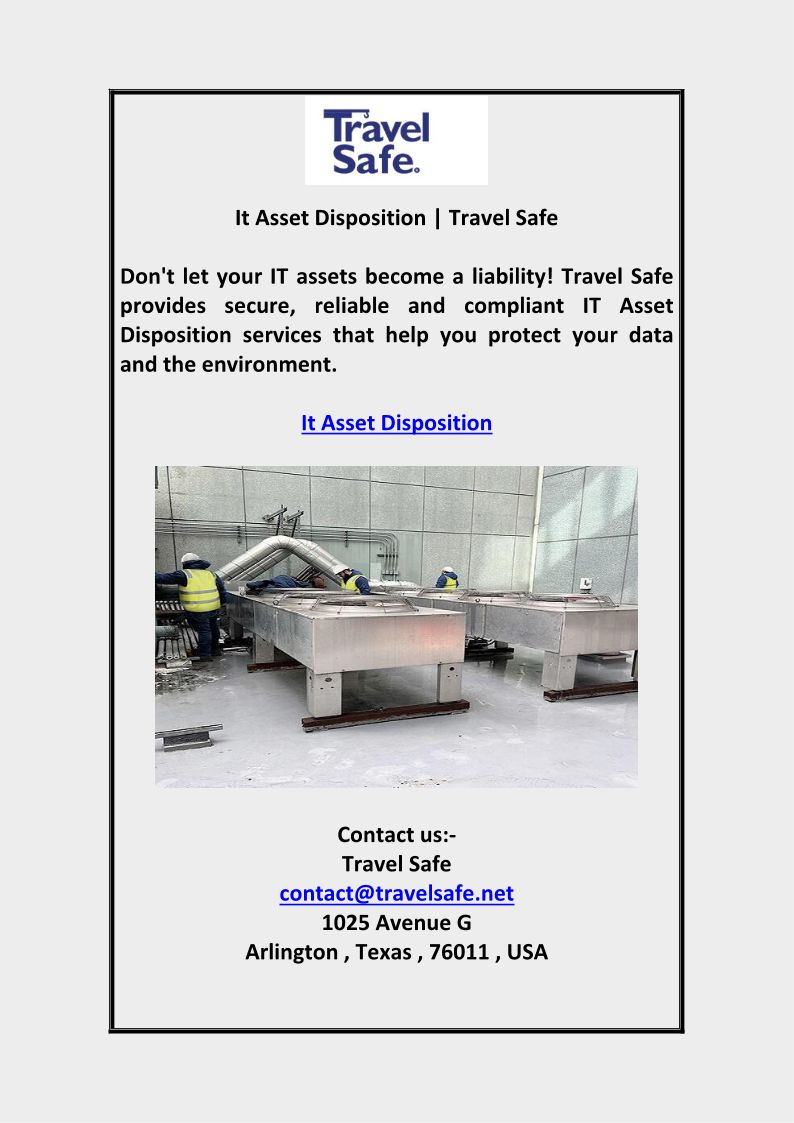 Travel Safe.

It Asset Disposition | Travel Safe

Don't let your IT assets become a liability! Travel Safe provides secure, reliable and compliant IT Asset Disposition services that help you protect your data and the environment.

It Asset Disposition

Contact us:-
Travel Safe
contact@travelsafe.net
1025 Avenue G
Arlington , Texas , 76011 , USA